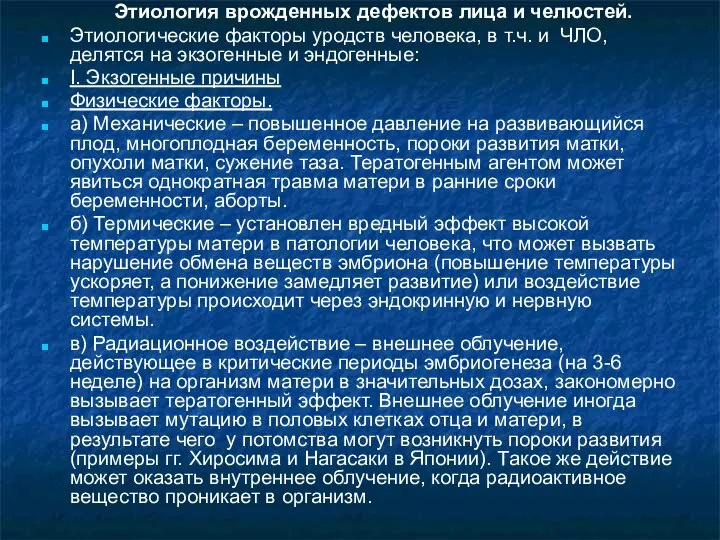 Этиология врожденных дефектов лица и челюстей.

Этиологические факторы уродств человека, в т.ч. и ЧЛО, делятся на экзогенные и эндогенные:

I. Экзогенные причины

Физические факторы.

а) Механические – повышенное давление на развивающийся плод, многоплодная беременность, пороки развития матки, опухоли матки, сужение таза. Тератогенным агентом может явиться однократная травма матери в ранние сроки беременности, аборты.

б) Термические – установлен вредный эффект высокой температуры матери в патологии человека, что может вызвать нарушение обмена веществ эмбриона (повышение температуры ускоряет, а понижение замедляет развитие) или воздействие температуры происходит через эндокринную и нервную системы.

в) Радиационное воздействие – внешнее облучение, действующее в критические периоды эмбриогенеза (на 3-6 неделе) на организм матери в значительных дозах, закономерно вызывает тератогенный эффект. Внешнее облучение иногда вызывает мутацию в половых клетках отца и матери, в результате чего у потомства могут возникнуть пороки развития (примеры гг. Хиросима и Нагасаки в Японии). Такое же действие может оказать внутреннее облучение, когда радиоактивное вещество проникает в организм.